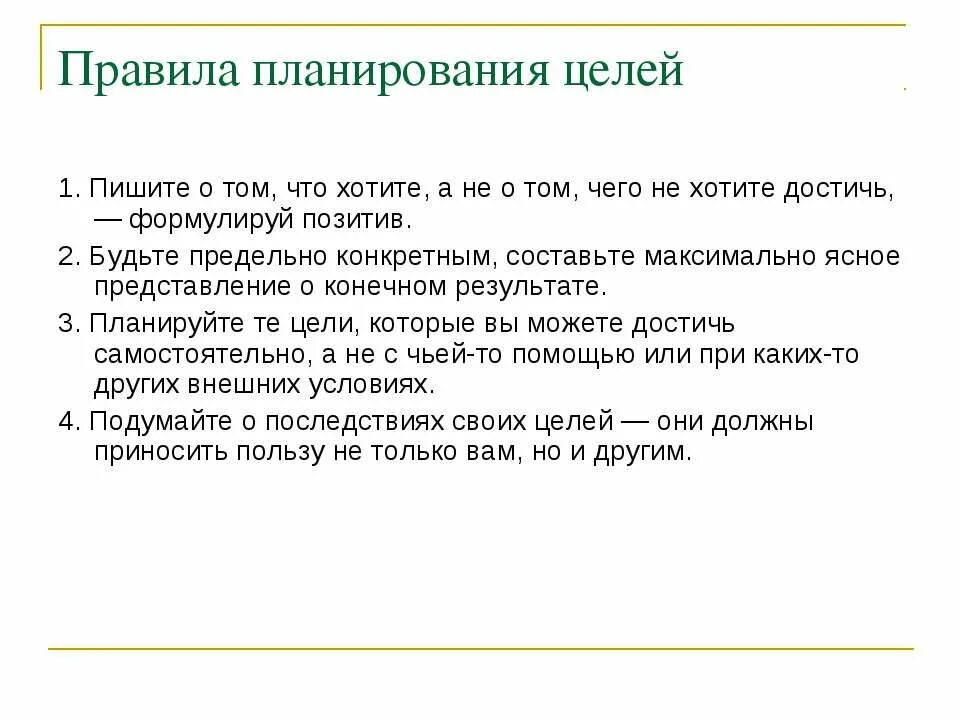 Правила планирования целей

1. Пишите о том, что хотите, а не о том, чего не хотите достичь, — формулируй позитив.

2. Будьте предельно конкретным, составьте максимально ясное представление о конечном результате.

3. Планируйте те цели, которые вы можете достичь самостоятельно, а не с чьей-то помощью или при каких-то других внешних условиях.

4. Подумайте о последствиях своих целей — они должны приносить пользу не только вам, но и другим.